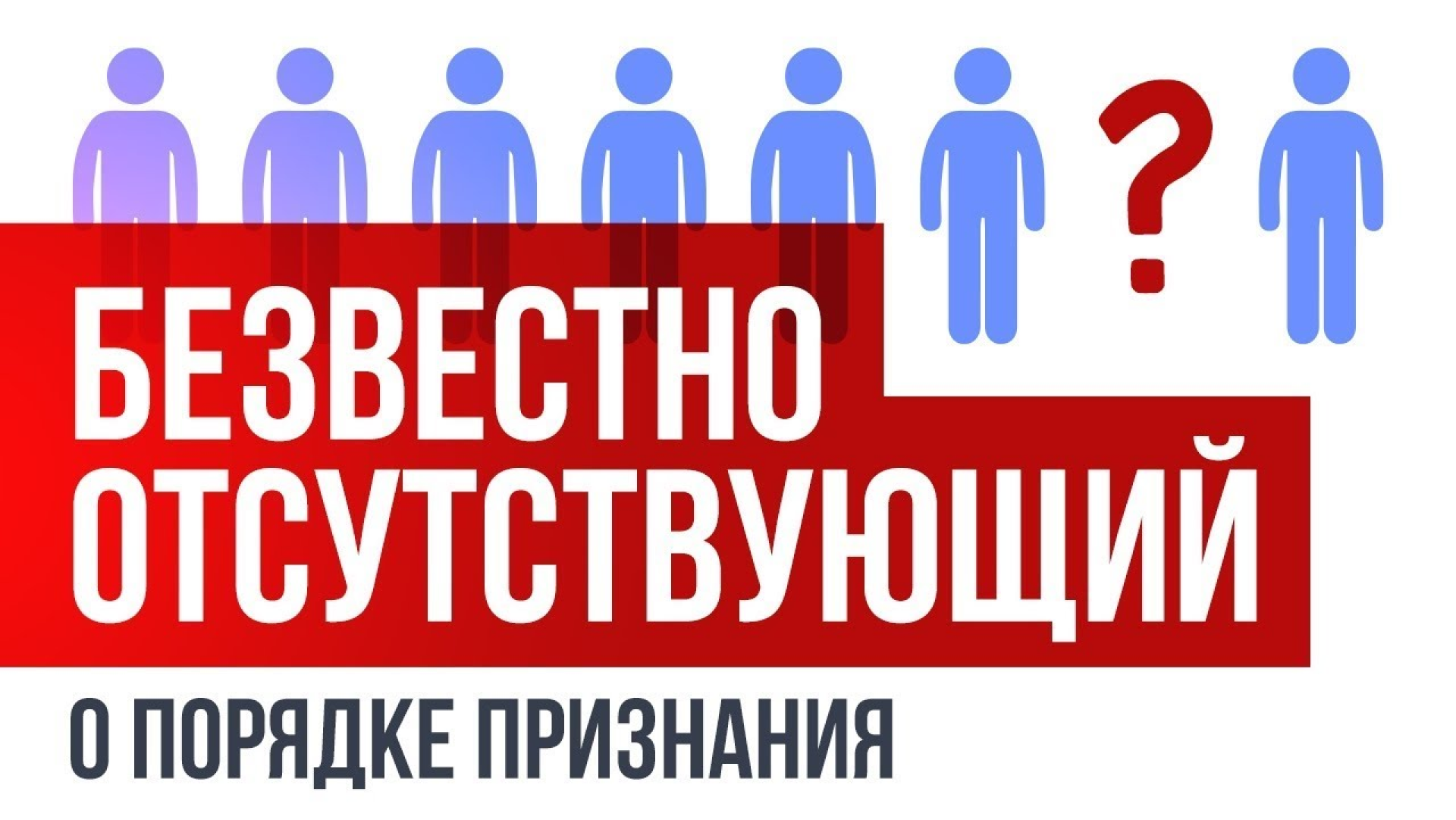 ?

БЕЗВЕСТНО ОТСУТСТВУЮЩИЙ

О ПОРЯДКЕ ПРИЗНАНИЯ